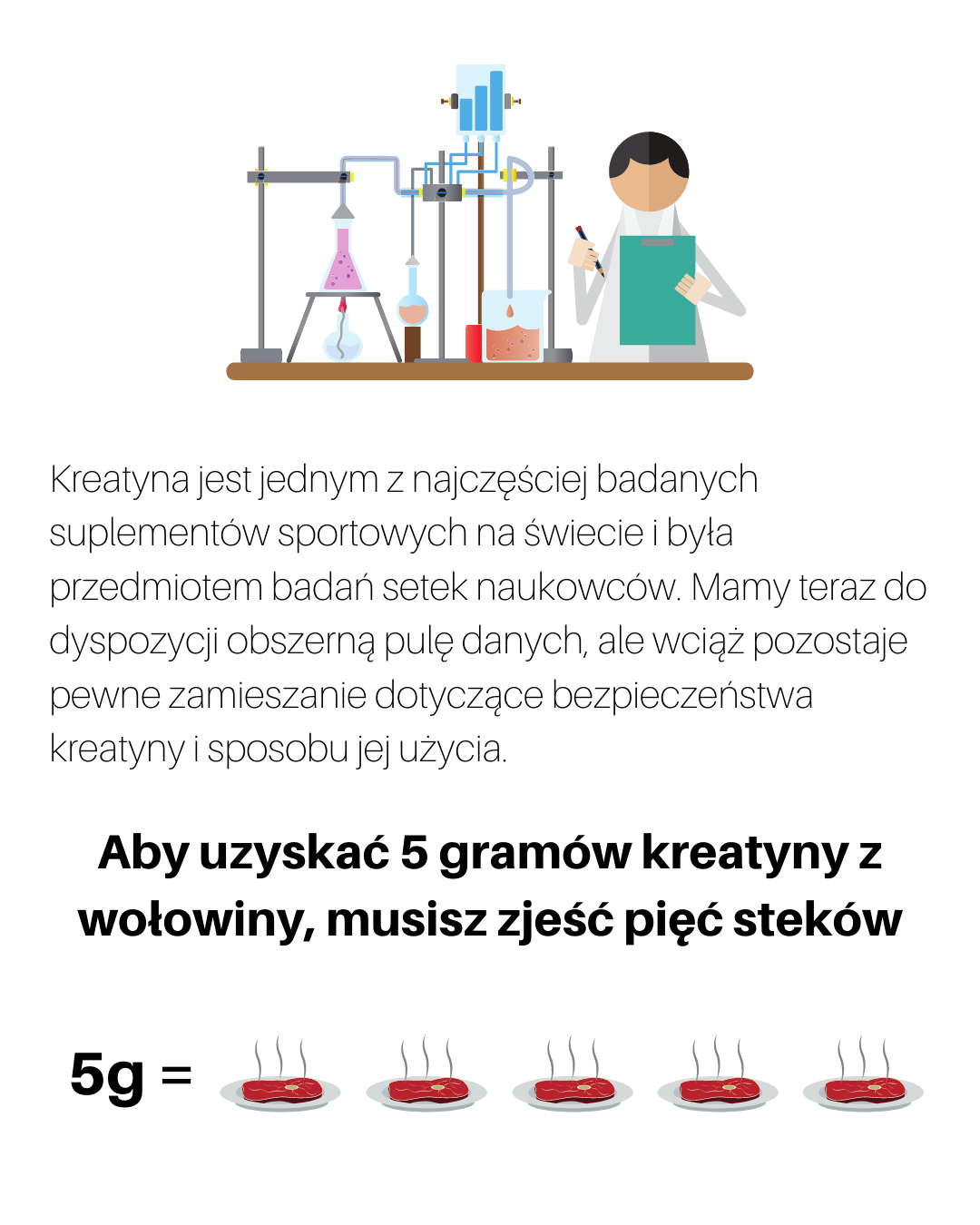 Kreatyna jest jednym z najczęściej badanych suplementów sportowych na świecie i była przedmiotem badań setek naukowców. Mamy teraz do dyspozycji obszerną pulę danych, ale wciąż pozostaje pewne zamieszanie dotyczące bezpieczeństwa kreatyny i sposobu jej użycia.

Aby uzyskać 5 gramów kreatyny z wołowiny, musisz zjeść pięć steków

5g =